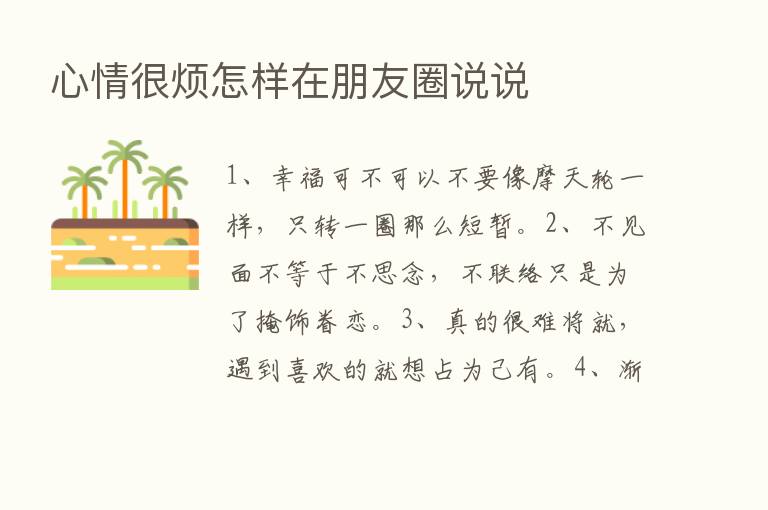 心情很烦怎样在朋友圈说说

1、幸福可不可以不要像摩天轮一样，只转一圈那么短暂。2、不见面不等于不思念，不联络只是为了掩饰眷恋。3、真的很难将就，遇到喜欢的就想占为己有。4、渐